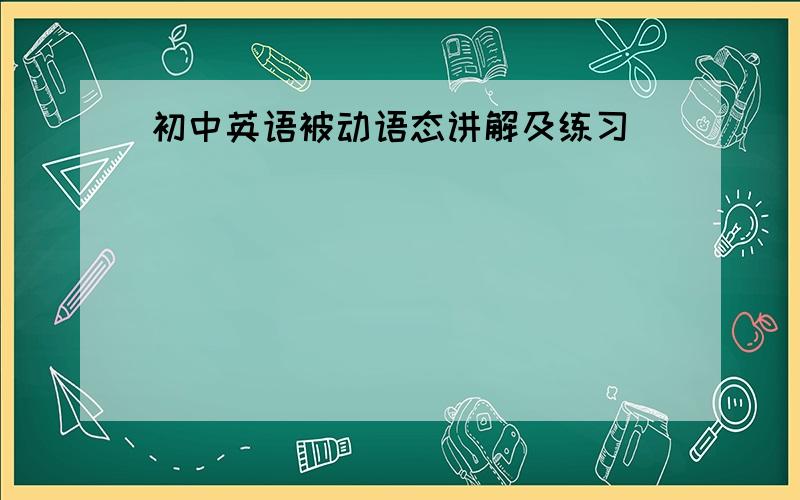 初中英语被动语态讲解及练习